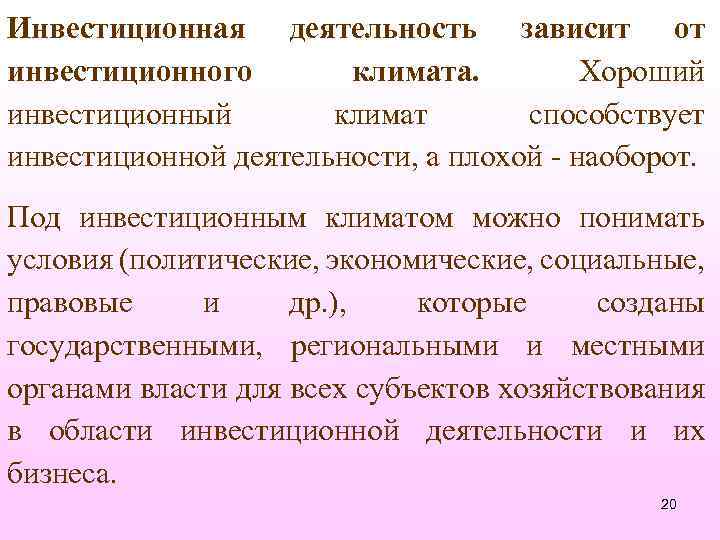 Инвестиционная деятельность зависит от инвестиционного климата. Хороший инвестиционный климат способствует инвестиционной деятельности, а плохой - наоборот.

Под инвестиционным климатом можно понимать условия (политические, экономические, социальные, правовые и др.), которые созданы государственными, региональными и местными органами власти для всех субъектов хозяйствования в области инвестиционной деятельности и их бизнеса.

20